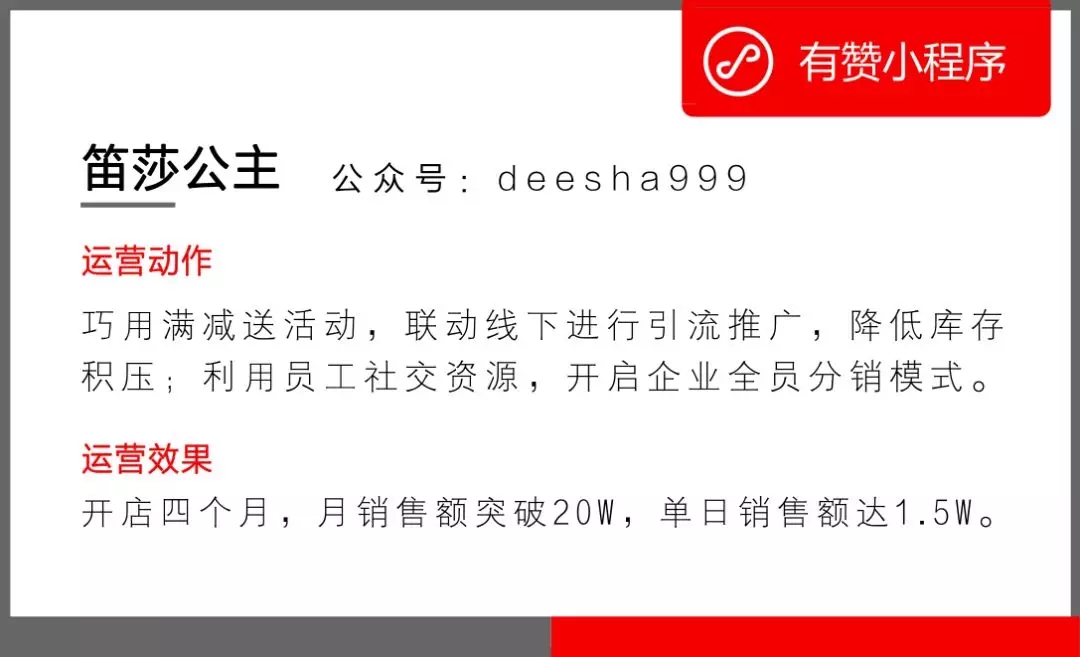 有赞小程序

笛莎公主 公众号：deesha999

运营动作

巧用满减送活动，联动线下进行引流推广，降低库存积压；利用员工社交资源，开启企业全员分销模式。

运营效果

开店四个月，月销售额突破20W，单日销售额达1.5W。